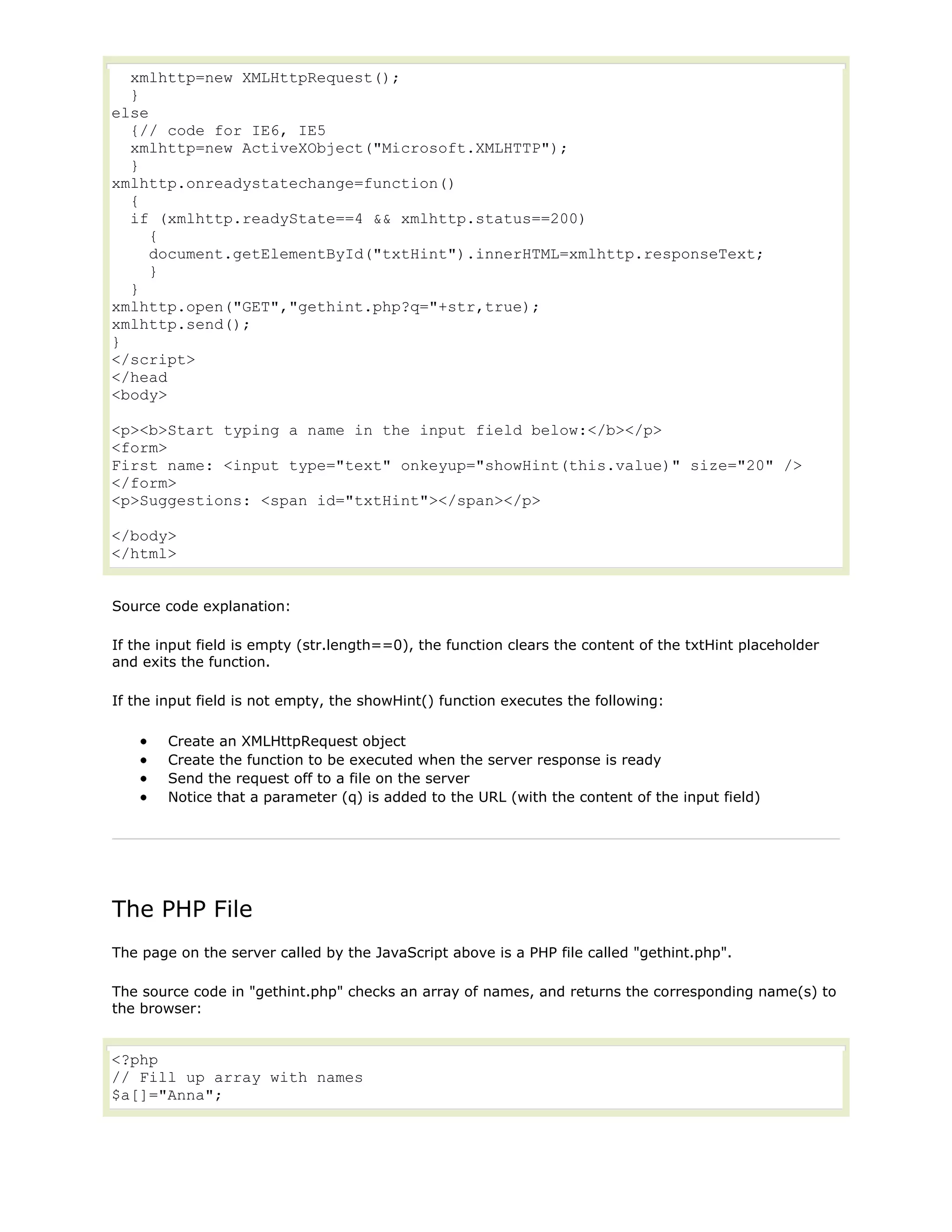 xmlhttp=new XMLHttpRequest();
  }
else
  {// code for IE6, IE5
  xmlhttp=new ActiveXObject("Microsoft.XMLHTTP");
  }
xmlhttp.onreadystatechange=function()
  {
  if (xmlhttp.readyState==4 && xmlhttp.status==200)
    {
    document.getElementById("txtHint").innerHTML=xmlhttp.responseText;
    }
  }
xmlhttp.open("GET","gethint.php?q="+str,true);
xmlhttp.send();
}
</script>
</head
<body>

<p><b>Start typing a name in the input field below:</b></p>
<form>
First name: <input type="text" onkeyup="showHint(this.value)" size="20" />
</form>
<p>Suggestions: <span id="txtHint"></span></p>

</body>
</html>

Source code explanation:

If the input field is empty (str.length==0), the function clears the content of the txtHint placeholder and exits the function.

If the input field is not empty, the showHint() function executes the following:

• Create an XMLHttpRequest object
• Create the function to be executed when the server response is ready
• Send the request off to a file on the server
• Notice that a parameter (q) is added to the URL (with the content of the input field)

The PHP File

The page on the server called by the JavaScript above is a PHP file called "gethint.php".

The source code in "gethint.php" checks an array of names, and returns the corresponding name(s) to the browser:

<?php
// Fill up array with names
$a[]="Anna";